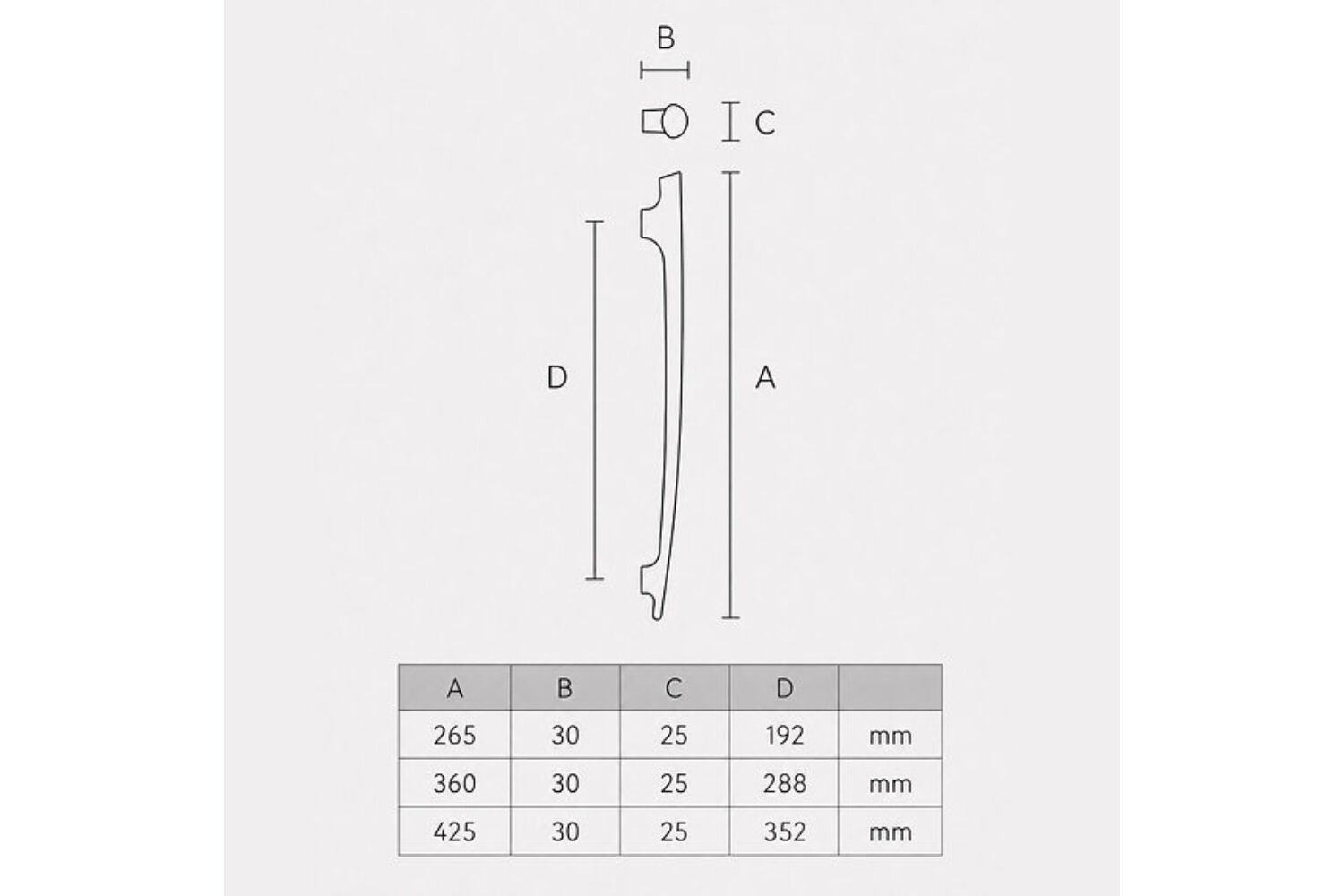 B

C

D

A

| A | B | C | D | |
|---|---|---|---|---|
| 265 | 30 | 25 | 192 | mm |
| 360 | 30 | 25 | 288 | mm |
| 425 | 30 | 25 | 352 | mm |